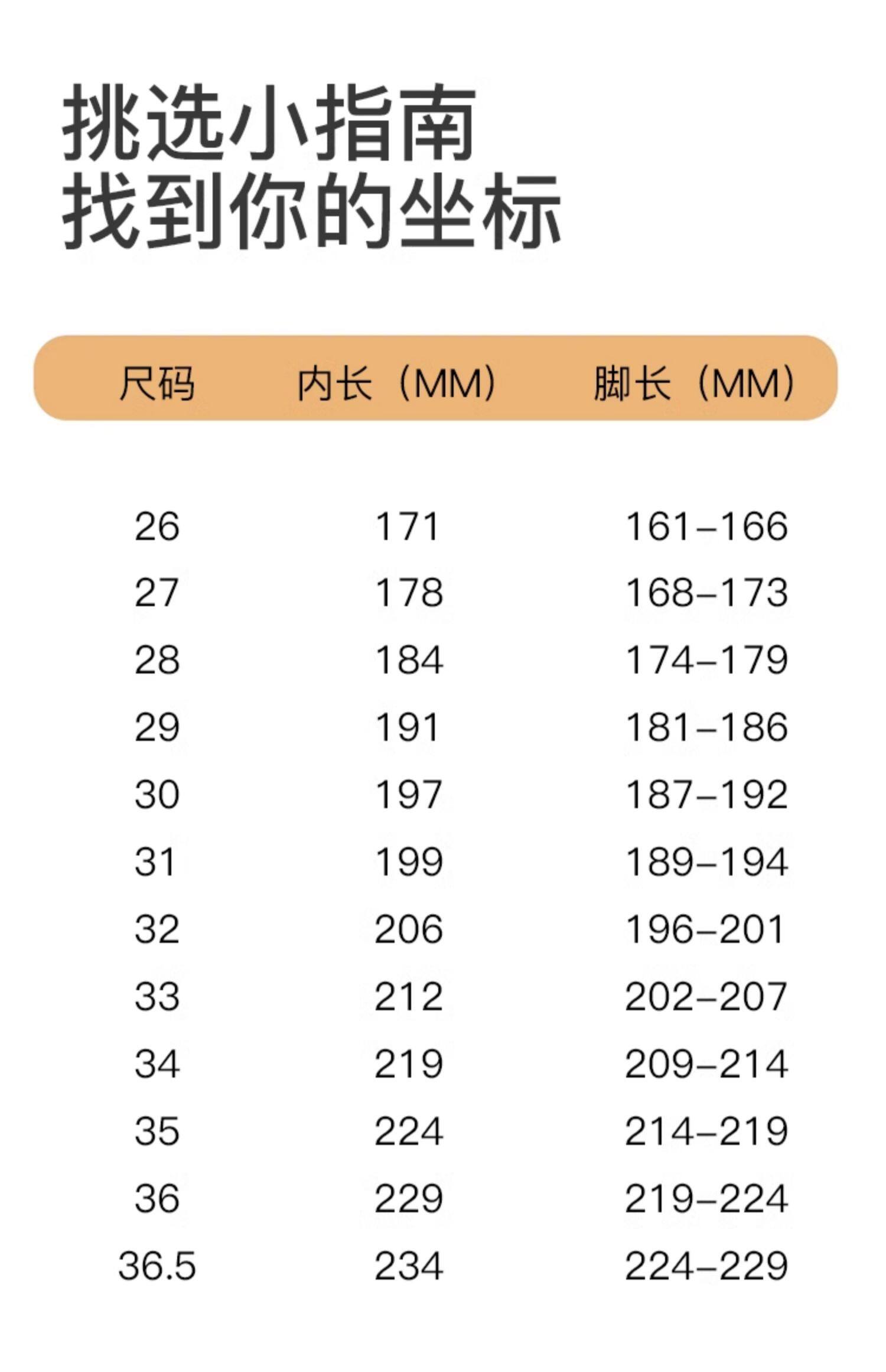 挑选小指南
找到你的坐标

| 尺码 | 内长（MM） | 脚长（MM） |
|---|---|---|
| 26 | 171 | 161-166 |
| 27 | 178 | 168-173 |
| 28 | 184 | 174-179 |
| 29 | 191 | 181-186 |
| 30 | 197 | 187-192 |
| 31 | 199 | 189-194 |
| 32 | 206 | 196-201 |
| 33 | 212 | 202-207 |
| 34 | 219 | 209-214 |
| 35 | 224 | 214-219 |
| 36 | 229 | 219-224 |
| 36.5 | 234 | 224-229 |